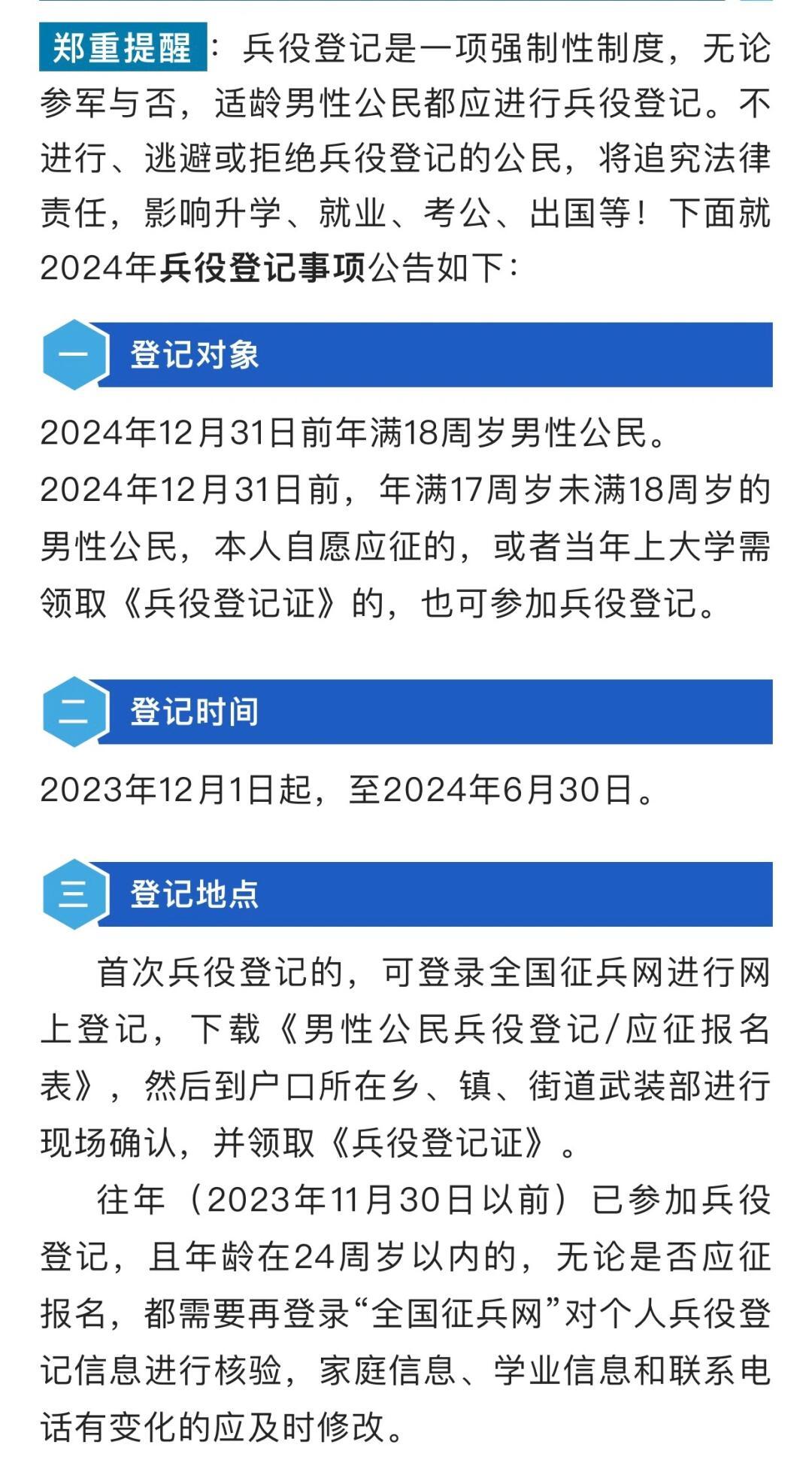 郑重提醒：兵役登记是一项强制性制度，无论参军与否，适龄男性公民都应进行兵役登记。不进行、逃避或拒绝兵役登记的公民，将追究法律责任，影响升学、就业、考公、出国等！下面就2024年兵役登记事项公告如下：

一 登记对象

2024年12月31日前年满18周岁男性公民。

2024年12月31日前，年满17周岁未满18周岁的男性公民，本人自愿应征的，或者当年上大学需领取《兵役登记证》的，也可参加兵役登记。

二 登记时间

2023年12月1日起，至2024年6月30日。

三 登记地点

首次兵役登记的，可登录全国征兵网进行网上登记，下载《男性公民兵役登记/应征报名表》，然后到户口所在乡、镇、街道武装部进行现场确认，并领取《兵役登记证》。

往年（2023年11月30日以前）已参加兵役登记，且年龄在24周岁以内的，无论是否应征报名，都需要再登录“全国征兵网”对个人兵役登记信息进行核验，家庭信息、学业信息和联系电话有变化的应及时修改。